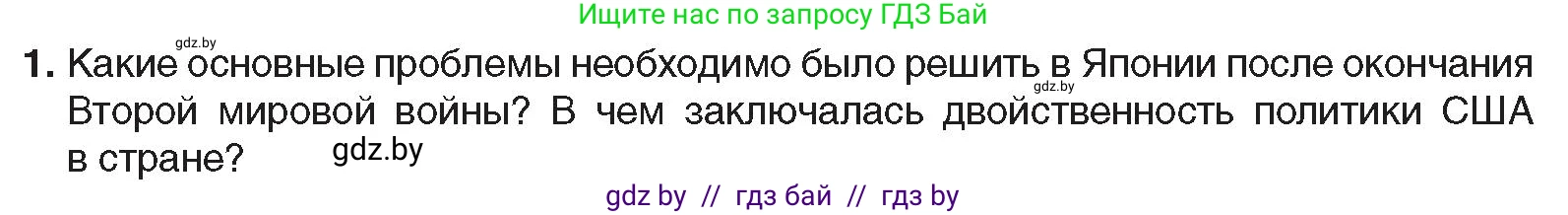 Ищите нас по запросу ГДЗ Бай

gdz.by

1. Какие основные проблемы необходимо было решить в Японии после окончания Второй мировой войны? В чем заключалась двойственность политики США в стране?

gdz.by

gdz.by

gdz by // гдз бай // гдз by